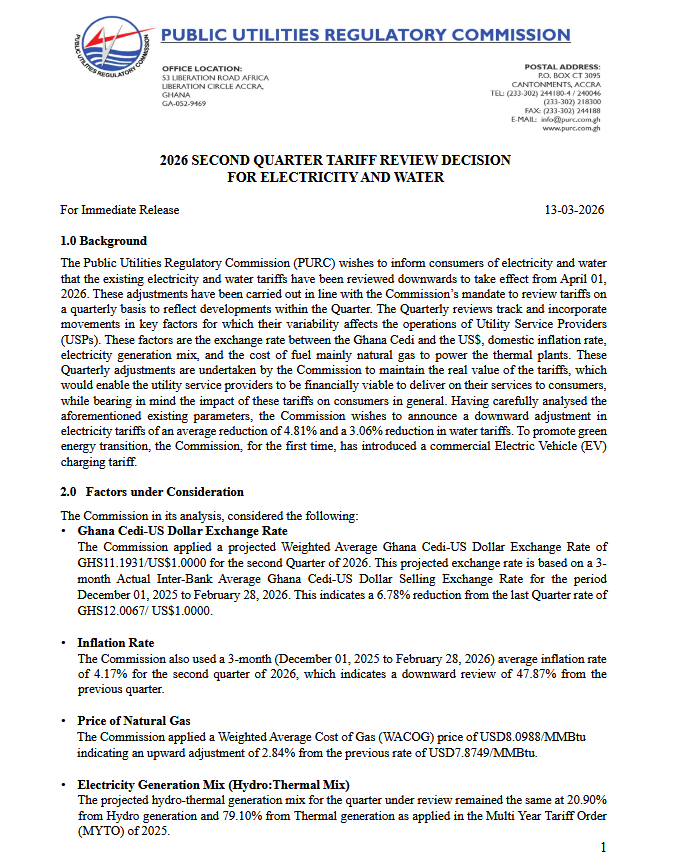 PUBLIC UTILITIES REGULATORY COMMISSION

PUBLIC UTILITIES REGULATORY COMMISSION

OFFICE LOCATION:
53 LIBERATION ROAD AFRICA
LIBERATION CIRCLE ACCRA,
GHANA
GA-052-9469

POSTAL ADDRESS:
P.O. BOX CT 3095
CANTONMENTS, ACCRA
TEL: (233-302) 244180-4 / 240046
(233-302) 218300
FAX: (233-302) 244188
E-MAIL: info@purc.com.gh
www.purc.com.gh

2026 SECOND QUARTER TARIFF REVIEW DECISION
FOR ELECTRICITY AND WATER

For Immediate Release 13-03-2026

1.0 Background

The Public Utilities Regulatory Commission (PURC) wishes to inform consumers of electricity and water that the existing electricity and water tariffs have been reviewed downwards to take effect from April 01, 2026. These adjustments have been carried out in line with the Commission's mandate to review tariffs on a quarterly basis to reflect developments within the Quarter. The Quarterly reviews track and incorporate movements in key factors for which their variability affects the operations of Utility Service Providers (USPs). These factors are the exchange rate between the Ghana Cedi and the US$, domestic inflation rate, electricity generation mix, and the cost of fuel mainly natural gas to power the thermal plants. These Quarterly adjustments are undertaken by the Commission to maintain the real value of the tariffs, which would enable the utility service providers to be financially viable to deliver on their services to consumers, while bearing in mind the impact of these tariffs on consumers in general. Having carefully analysed the aforementioned existing parameters, the Commission wishes to announce a downward adjustment in electricity tariffs of an average reduction of 4.81% and a 3.06% reduction in water tariffs. To promote green energy transition, the Commission, for the first time, has introduced a commercial Electric Vehicle (EV) charging tariff.

2.0 Factors under Consideration

The Commission in its analysis, considered the following:

• Ghana Cedi-US Dollar Exchange Rate
The Commission applied a projected Weighted Average Ghana Cedi-US Dollar Exchange Rate of GHS11.1931/US$1.0000 for the second Quarter of 2026. This projected exchange rate is based on a 3-month Actual Inter-Bank Average Ghana Cedi-US Dollar Selling Exchange Rate for the period December 01, 2025 to February 28, 2026. This indicates a 6.78% reduction from the last Quarter rate of GHS12.0067/ US$1.0000.

• Inflation Rate
The Commission also used a 3-month (December 01, 2025 to February 28, 2026) average inflation rate of 4.17% for the second quarter of 2026, which indicates a downward review of 47.87% from the previous quarter.

• Price of Natural Gas
The Commission applied a Weighted Average Cost of Gas (WACOG) price of USD8.0988/MMBtu indicating an upward adjustment of 2.84% from the previous rate of USD7.8749/MMBtu.

• Electricity Generation Mix (Hydro:Thermal Mix)
The projected hydro-thermal generation mix for the quarter under review remained the same at 20.90% from Hydro generation and 79.10% from Thermal generation as applied in the Multi Year Tariff Order (MYTO) of 2025.

1